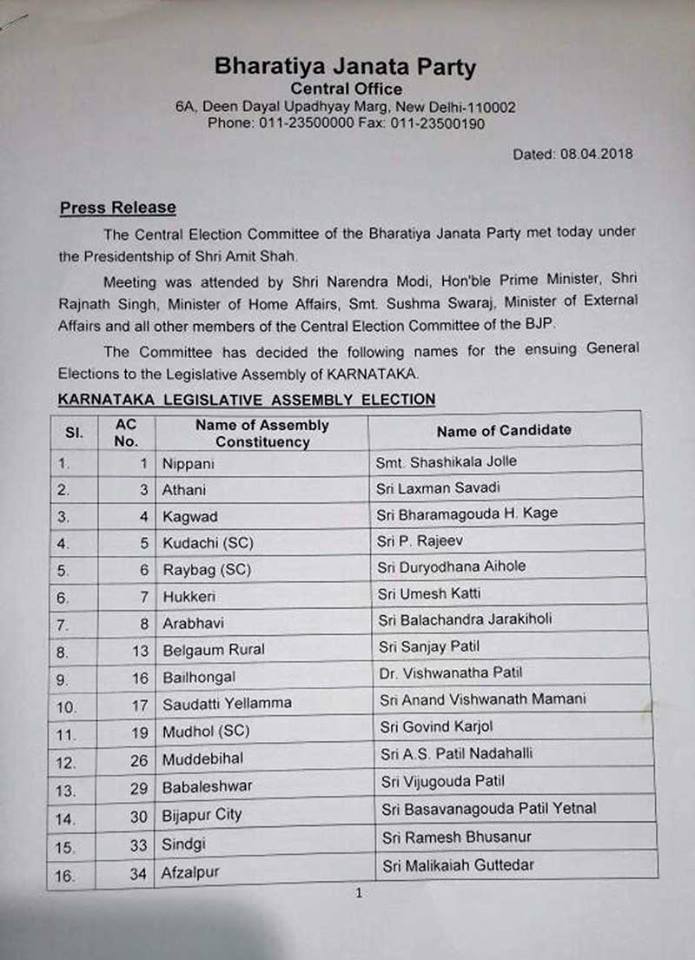 Bharatiya Janata Party
Central Office
6A, Deen Dayal Upadhyay Marg, New Delhi-110002
Phone: 011-23500000 Fax: 011-23500190

Dated: 08.04.2018

Press Release

The Central Election Committee of the Bharatiya Janata Party met today under the Presidentship of Shri Amit Shah.

Meeting was attended by Shri Narendra Modi, Hon'ble Prime Minister, Shri Rajnath Singh, Minister of Home Affairs, Smt. Sushma Swaraj, Minister of External Affairs and all other members of the Central Election Committee of the BJP.

The Committee has decided the following names for the ensuing General Elections to the Legislative Assembly of KARNATAKA.

KARNATAKA LEGISLATIVE ASSEMBLY ELECTION

| Sl. | AC No. | Name of Assembly Constituency | Name of Candidate |
|---|---|---|---|
| 1. | 1 | Nippani | Smt. Shashikala Jolle |
| 2. | 3 | Athani | Sri Laxman Savadi |
| 3. | 4 | Kagwad | Sri Bharamagouda H. Kage |
| 4. | 5 | Kudachi (SC) | Sri P. Rajeev |
| 5. | 6 | Raybag (SC) | Sri Duryodhana Aihole |
| 6. | 7 | Hukkeri | Sri Umesh Katti |
| 7. | 8 | Arabhavi | Sri Balachandra Jarakiholi |
| 8. | 13 | Belgaum Rural | Sri Sanjay Patil |
| 9. | 16 | Bailhongal | Dr. Vishwanatha Patil |
| 10. | 17 | Saudatti Yellamma | Sri Anand Vishwanath Mamani |
| 11. | 19 | Mudhol (SC) | Sri Govind Karjol |
| 12. | 26 | Muddebihal | Sri A.S. Patil Nadahalli |
| 13. | 29 | Babaleshwar | Sri Vijugouda Patil |
| 14. | 30 | Bijapur City | Sri Basavanagouda Patil Yetnal |
| 15. | 33 | Sindgi | Sri Ramesh Bhusanur |
| 16. | 34 | Afzalpur | Sri Malikaiah Guttedar |

1